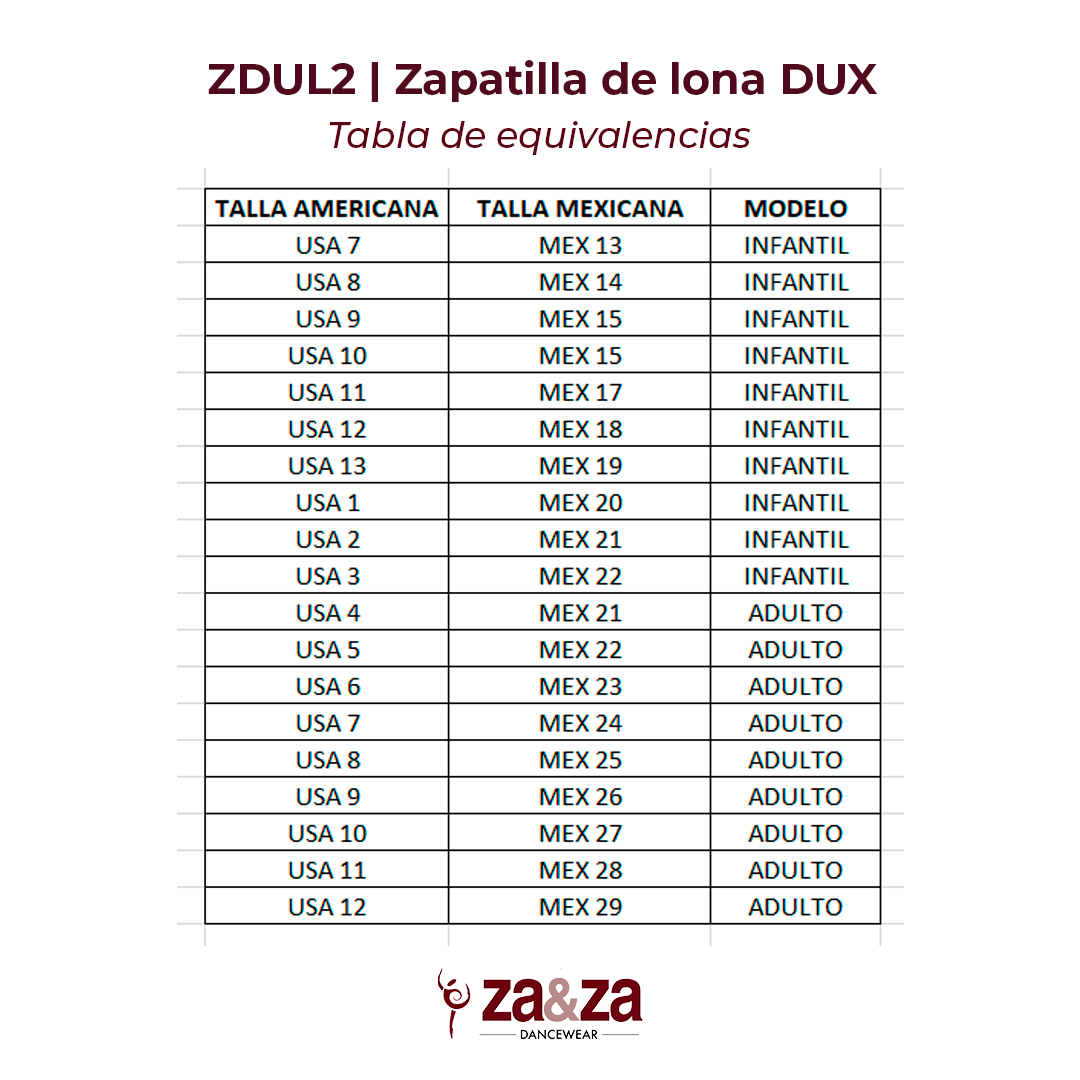 ZDUL2 | Zapatilla de lona DUX

Tabla de equivalencias

| TALLA AMERICANA | TALLA MEXICANA | MODELO |
|---|---|---|
| USA 7 | MEX 13 | INFANTIL |
| USA 8 | MEX 14 | INFANTIL |
| USA 9 | MEX 15 | INFANTIL |
| USA 10 | MEX 15 | INFANTIL |
| USA 11 | MEX 17 | INFANTIL |
| USA 12 | MEX 18 | INFANTIL |
| USA 13 | MEX 19 | INFANTIL |
| USA 1 | MEX 20 | INFANTIL |
| USA 2 | MEX 21 | INFANTIL |
| USA 3 | MEX 22 | INFANTIL |
| USA 4 | MEX 21 | ADULTO |
| USA 5 | MEX 22 | ADULTO |
| USA 6 | MEX 23 | ADULTO |
| USA 7 | MEX 24 | ADULTO |
| USA 8 | MEX 25 | ADULTO |
| USA 9 | MEX 26 | ADULTO |
| USA 10 | MEX 27 | ADULTO |
| USA 11 | MEX 28 | ADULTO |
| USA 12 | MEX 29 | ADULTO |

za&za
DANCEWEAR